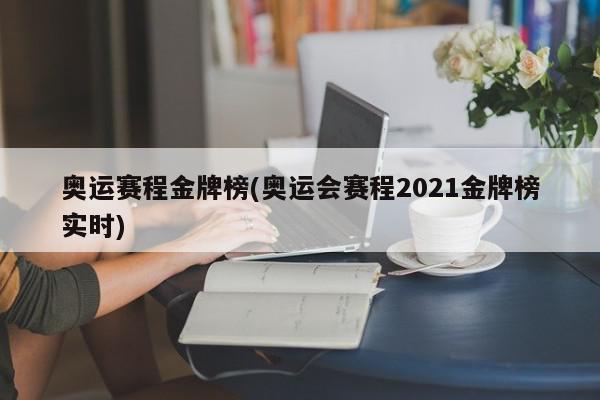 奥运赛程金牌榜(奥运会赛程2021金牌榜实时)